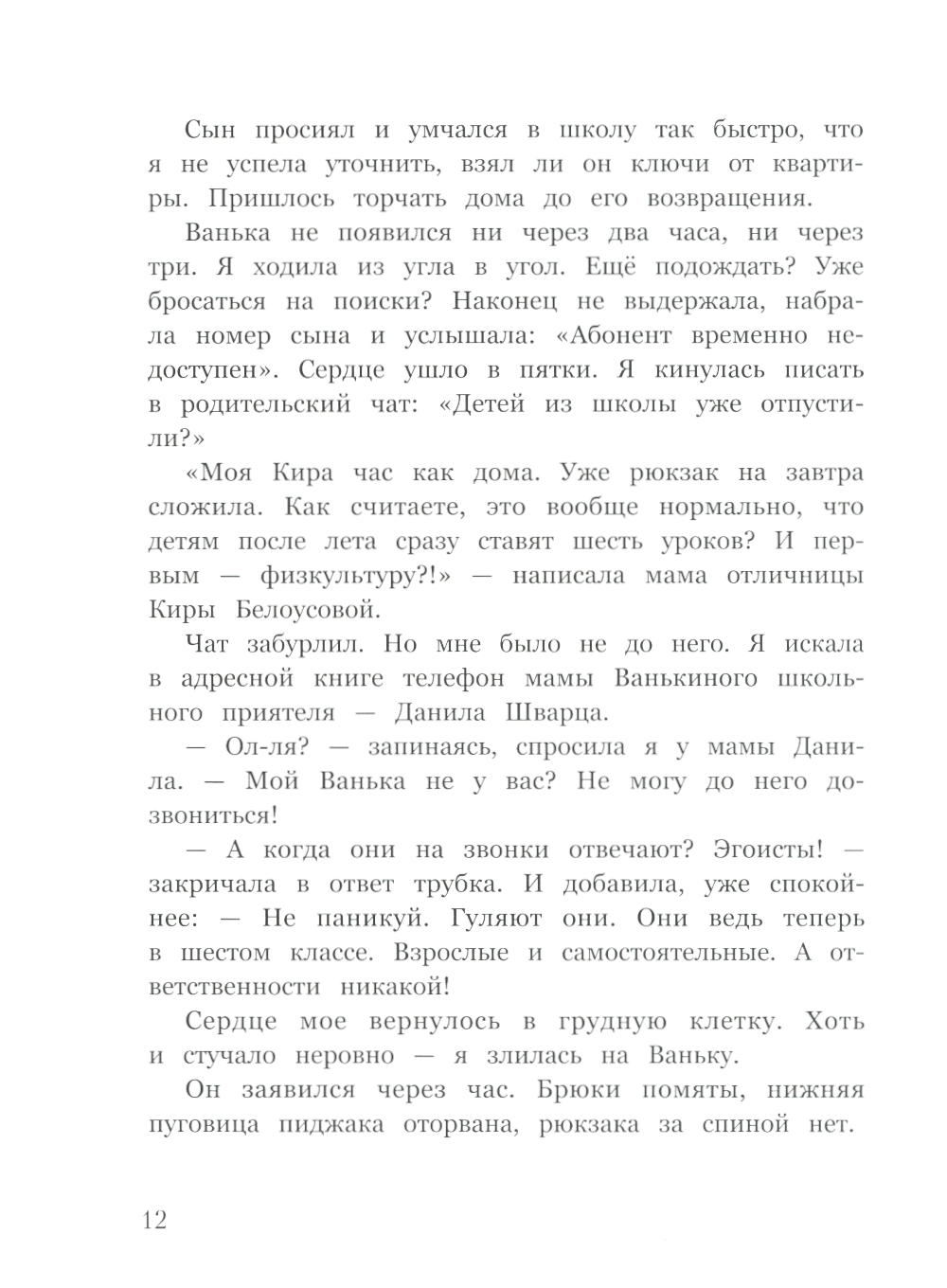 Сын просиял и умчался в школу так быстро, что я не успела уточнить, взял ли он ключи от квартиры. Пришлось торчать дома до его возвращения.

Ванька не появился ни через два часа, ни через три. Я ходила из угла в угол. Ещё подождать? Уже бросаться на поиски? Наконец не выдержала, набрала номер сына и услышала: «Абонент временно недоступен». Сердце ушло в пятки. Я кинулась писать в родительский чат: «Детей из школы уже отпустили?»

«Моя Кира час как дома. Уже рюкзак на завтра сложила. Как считаете, это вообще нормально, что детям после лета сразу ставят шесть уроков? И первым — физкультуру?!» — написала мама отличницы Киры Белоусовой.

Чат забурлил. Но мне было не до него. Я искала в адресной книге телефон мамы Ванькиного школьного приятеля — Данила Шварца.

— Ол-ля? — запинаясь, спросила я у мамы Данила. — Мой Ванька не у вас? Не могу до него дозвониться!

— А когда они на звонки отвечают? Эгоисты! — закричала в ответ трубка. И добавила, уже спокойнее: — Не паникуй. Гуляют они. Они ведь теперь в шестом классе. Взрослые и самостоятельные. А ответственности никакой!

Сердце мое вернулось в грудную клетку. Хоть и стучало неровно — я злилась на Ваньку.

Он заявился через час. Брюки помяты, нижняя пуговица пиджака оторвана, рюкзака за спиной нет.

12